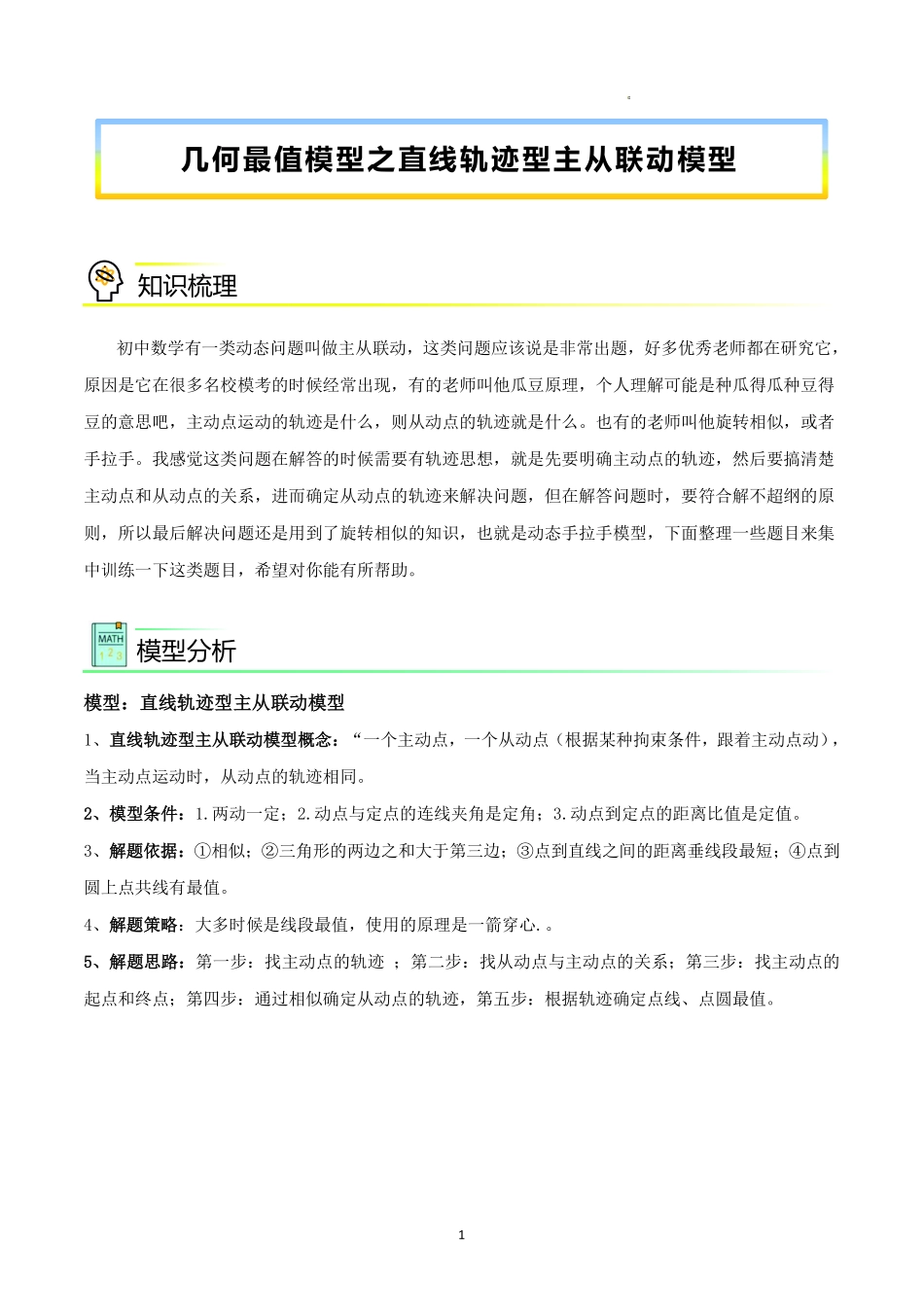 。

几何最值模型之直线轨迹型主从联动模型

知识梳理

初中数学有一类动态问题叫做主从联动，这类问题应该说是非常出题，好多优秀老师都在研究它，原因是它在很多名校模考的时候经常出现，有的老师叫他瓜豆原理，个人理解可能是种瓜得瓜种豆得豆的意思吧，主动点运动的轨迹是什么，则从动点的轨迹就是什么。也有的老师叫他旋转相似，或者手拉手。我感觉这类问题在解答的时候需要有轨迹思想，就是先要明确主动点的轨迹，然后要搞清楚主动点和从动点的关系，进而确定从动点的轨迹来解决问题，但在解答问题时，要符合解不超纲的原则，所以最后解决问题还是用到了旋转相似的知识，也就是动态手拉手模型，下面整理一些题目来集中训练一下这类题目，希望对你能有所帮助。

MATH
1 2 3

模型分析

模型：直线轨迹型主从联动模型

1、直线轨迹型主从联动模型概念：“一个主动点，一个从动点（根据某种拘束条件，跟着主动点动），当主动点运动时，从动点的轨迹相同。

2、模型条件：1.两动一定；2.动点与定点的连线夹角是定角；3.动点到定点的距离比值是定值。

3、解题依据：①相似；②三角形的两边之和大于第三边；③点到直线之间的距离垂线段最短；④点到圆上点共线有最值。

4、解题策略：大多时候是线段最值，使用的原理是一箭穿心.。

5、解题思路：第一步：找主动点的轨迹 ；第二步：找从动点与主动点的关系；第三步：找主动点的起点和终点；第四步：通过相似确定从动点的轨迹，第五步：根据轨迹确定点线、点圆最值。

1